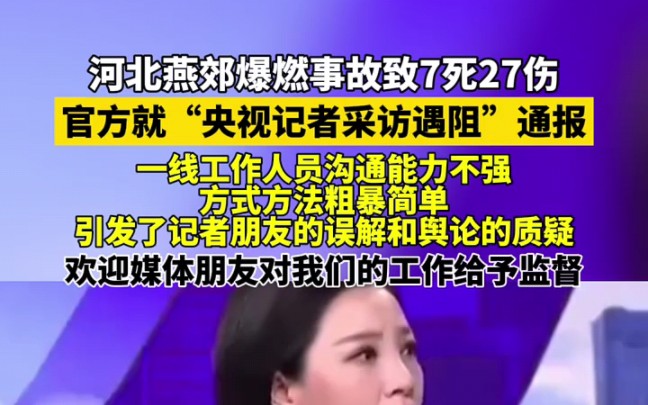 河北燕郊爆燃事故致7死27伤
官方就“央视记者采访遇阻”通报

一线工作人员沟通能力不强
方式方法粗暴简单
引发了记者朋友的误解和舆论的质疑
欢迎媒体朋友对我们的工作给予监督